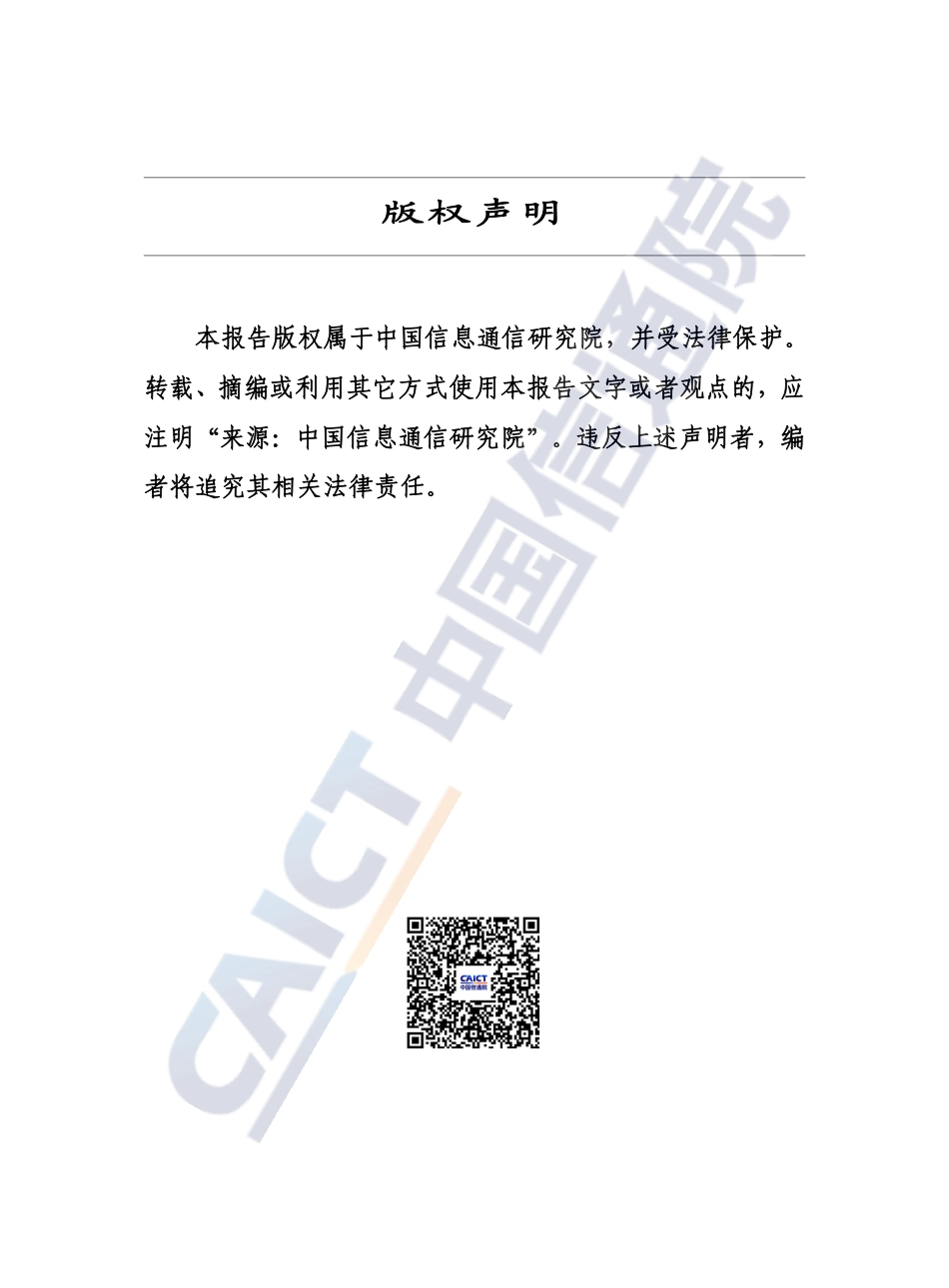 版权声明

本报告版权属于中国信息通信研究院，并受法律保护。转载、摘编或利用其它方式使用本报告文字或者观点的，应注明“来源：中国信息通信研究院”。违反上述声明者，编者将追究其相关法律责任。

CAICT 中国信通院

CAICT 中国信通院